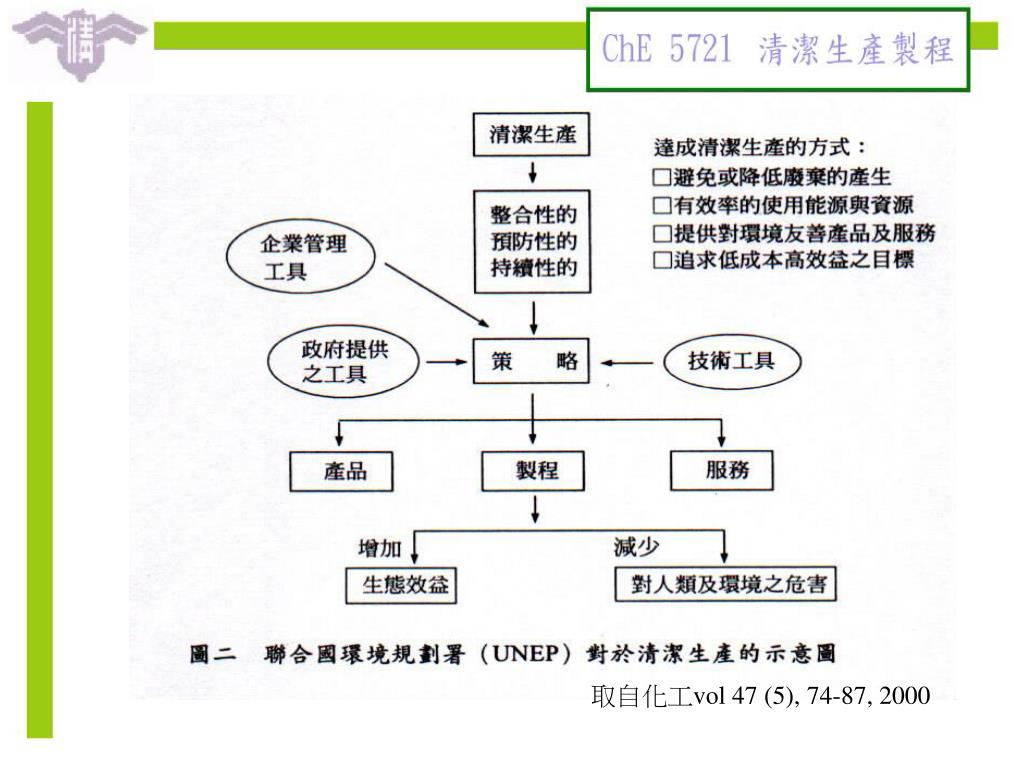 ChE 5721 清潔生產製程

清潔生產

整合性的
預防性的
持續性的

達成清潔生產的方式：
□避免或降低廢棄的產生
□有效率的使用能源與資源
□提供對環境友善產品及服務
□追求低成本高效益之目標

企業管理工具

政府提供之工具

策　略

技術工具

產品

製程

服務

增加

減少

生態效益

對人類及環境之危害

圖二　聯合國環境規劃署（UNEP）對於清潔生產的示意圖

取自化工vol 47 (5), 74-87, 2000